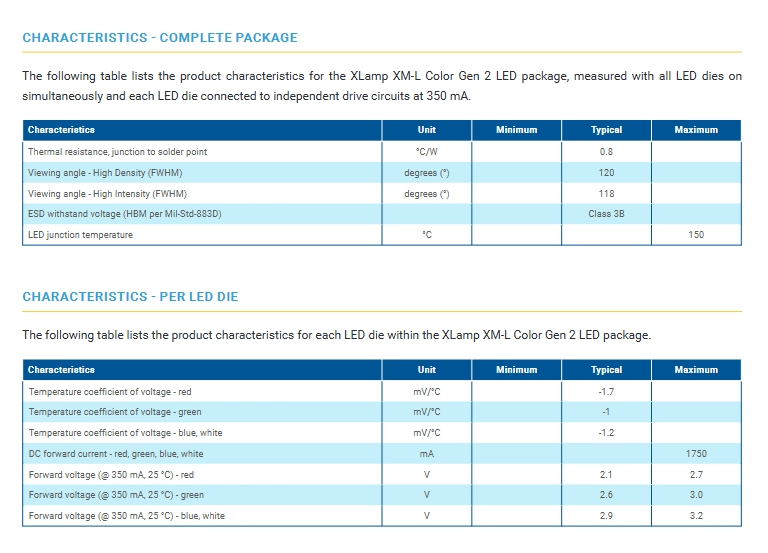 CHARACTERISTICS - COMPLETE PACKAGE

The following table lists the product characteristics for the XLamp XM-L Color Gen 2 LED package, measured with all LED dies on simultaneously and each LED die connected to independent drive circuits at 350 mA.

| Characteristics | Unit | Minimum | Typical | Maximum |
|---|---|---|---|---|
| Thermal resistance, junction to solder point | °C/W | | 0.8 | |
| Viewing angle - High Density (FWHM) | degrees (°) | | 120 | |
| Viewing angle - High Intensity (FWHM) | degrees (°) | | 118 | |
| ESD withstand voltage (HBM per Mil-Std-883D) | | | Class 3B | |
| LED junction temperature | °C | | | 150 |

CHARACTERISTICS - PER LED DIE

The following table lists the product characteristics for each LED die within the XLamp XM-L Color Gen 2 LED package.

| Characteristics | Unit | Minimum | Typical | Maximum |
|---|---|---|---|---|
| Temperature coefficient of voltage - red | mV/°C | | -1.7 | |
| Temperature coefficient of voltage - green | mV/°C | | -1 | |
| Temperature coefficient of voltage - blue, white | mV/°C | | -1.2 | |
| DC forward current - red, green, blue, white | mA | | | 1750 |
| Forward voltage (@ 350 mA, 25 °C) - red | V | | 2.1 | 2.7 |
| Forward voltage (@ 350 mA, 25 °C) - green | V | | 2.6 | 3.0 |
| Forward voltage (@ 350 mA, 25 °C) - blue, white | V | | 2.9 | 3.2 |